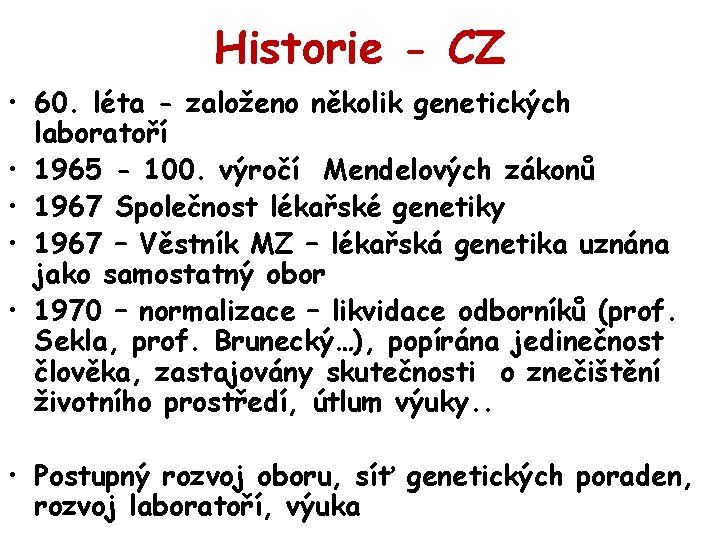 Historie - CZ

• 60. léta - založeno několik genetických laboratoří
• 1965 - 100. výročí Mendelových zákonů
• 1967 Společnost lékařské genetiky
• 1967 – Věstník MZ – lékařská genetika uznána jako samostatný obor
• 1970 – normalizace – likvidace odborníků (prof. Sekla, prof. Brunecký…), popírána jedinečnost člověka, zastajovány skutečnosti o znečištění životního prostředí, útlum výuky..

• Postupný rozvoj oboru, síť genetických poraden, rozvoj laboratoří, výuka